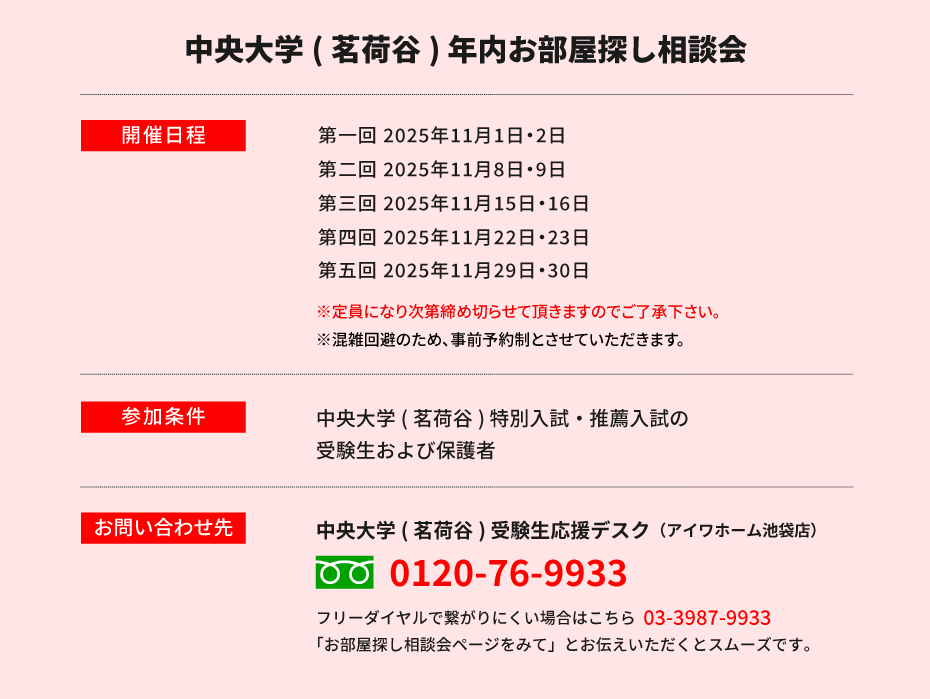 中央大学 ( 茗荷谷 ) 年内お部屋探し相談会

開催日程

第一回 2025年11月1日・2日
第二回 2025年11月8日・9日
第三回 2025年11月15日・16日
第四回 2025年11月22日・23日
第五回 2025年11月29日・30日

※定員になり次第締め切らせて頂きますのでご了承下さい。
※混雑回避のため、事前予約制とさせていただきます。

参加条件

中央大学 ( 茗荷谷 ) 特別入試・推薦入試の受験生および保護者

お問い合わせ先

中央大学 ( 茗荷谷 ) 受験生応援デスク（アイワホーム池袋店）

0120-76-9933

フリーダイヤルで繋がりにくい場合はこちら 03-3987-9933
「お部屋探し相談会ページをみて」とお伝えいただくとスムーズです。